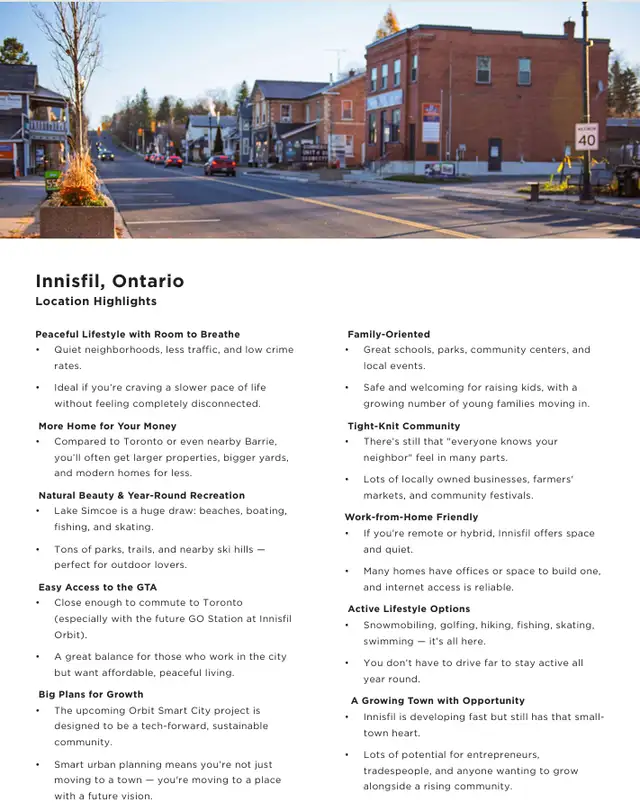 MAXIMUM
40

Innisfil, Ontario
Location Highlights

Peaceful Lifestyle with Room to Breathe
• Quiet neighborhoods, less traffic, and low crime rates.
• Ideal if you're craving a slower pace of life without feeling completely disconnected.

More Home for Your Money
• Compared to Toronto or even nearby Barrie, you'll often get larger properties, bigger yards, and modern homes for less.

Natural Beauty & Year-Round Recreation
• Lake Simcoe is a huge draw: beaches, boating, fishing, and skating.
• Tons of parks, trails, and nearby ski hills — perfect for outdoor lovers.

Easy Access to the GTA
• Close enough to commute to Toronto (especially with the future GO Station at Innisfil Orbit).
• A great balance for those who work in the city but want affordable, peaceful living.

Big Plans for Growth
• The upcoming Orbit Smart City project is designed to be a tech-forward, sustainable community.
• Smart urban planning means you're not just moving to a town — you're moving to a place with a future vision.

Family-Oriented
• Great schools, parks, community centers, and local events.
• Safe and welcoming for raising kids, with a growing number of young families moving in.

Tight-Knit Community
• There's still that "everyone knows your neighbor" feel in many parts.
• Lots of locally owned businesses, farmers' markets, and community festivals.

Work-from-Home Friendly
• If you're remote or hybrid, Innisfil offers space and quiet.
• Many homes have offices or space to build one, and internet access is reliable.

Active Lifestyle Options
• Snowmobiling, golfing, hiking, fishing, skating, swimming — it's all here.
• You don't have to drive far to stay active all year round.

A Growing Town with Opportunity
• Innisfil is developing fast but still has that small-town heart.
• Lots of potential for entrepreneurs, tradespeople, and anyone wanting to grow alongside a rising community.